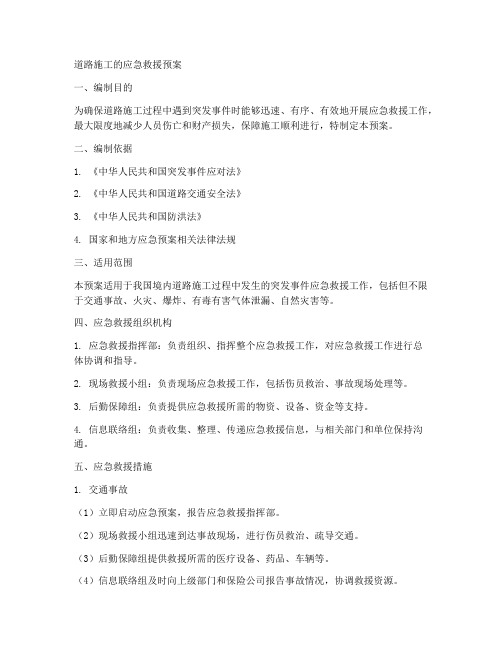 道路施工的应急救援预案

一、编制目的

为确保道路施工过程中遇到突发事件时能够迅速、有序、有效地开展应急救援工作，最大限度地减少人员伤亡和财产损失，保障施工顺利进行，特制定本预案。

二、编制依据

1. 《中华人民共和国突发事件应对法》

2. 《中华人民共和国道路交通安全法》

3. 《中华人民共和国防洪法》

4. 国家和地方应急预案相关法律法规

三、适用范围

本预案适用于我国境内道路施工过程中发生的突发事件应急救援工作，包括但不限于交通事故、火灾、爆炸、有毒有害气体泄漏、自然灾害等。

四、应急救援组织机构

1. 应急救援指挥部：负责组织、指挥整个应急救援工作，对应急救援工作进行总体协调和指导。

2. 现场救援小组：负责现场应急救援工作，包括伤员救治、事故现场处理等。

3. 后勤保障组：负责提供应急救援所需的物资、设备、资金等支持。

4. 信息联络组：负责收集、整理、传递应急救援信息，与相关部门和单位保持沟通。

五、应急救援措施

1. 交通事故

（1）立即启动应急预案，报告应急救援指挥部。

（2）现场救援小组迅速到达事故现场，进行伤员救治、疏导交通。

（3）后勤保障组提供救援所需的医疗设备、药品、车辆等。

（4）信息联络组及时向上级部门和保险公司报告事故情况，协调救援资源。